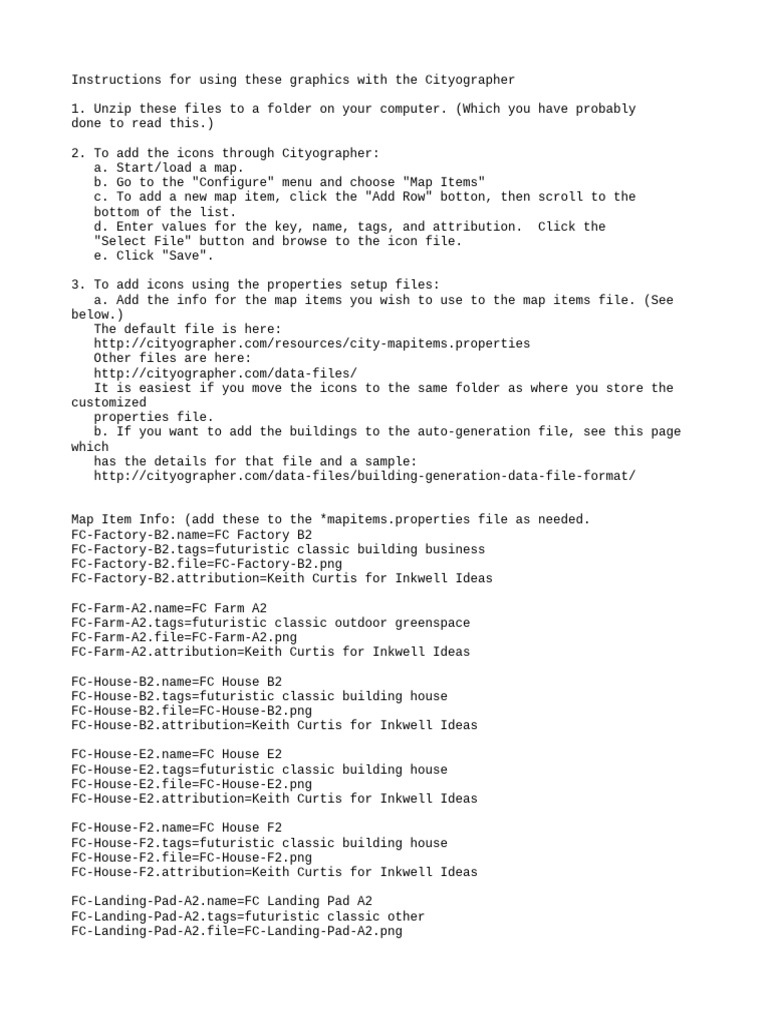 Instructions for using these graphics with the Cityographer

1. Unzip these files to a folder on your computer. (Which you have probably done to read this.)

2. To add the icons through Cityographer:
a. Start/load a map.
b. Go to the "Configure" menu and choose "Map Items"
c. To add a new map item, click the "Add Row" botton, then scroll to the bottom of the list.
d. Enter values for the key, name, tags, and attribution. Click the "Select File" button and browse to the icon file.
e. Click "Save".

3. To add icons using the properties setup files:
a. Add the info for the map items you wish to use to the map items file. (See below.)
The default file is here:
http://cityographer.com/resources/city-mapitems.properties
Other files are here:
http://cityographer.com/data-files/
It is easiest if you move the icons to the same folder as where you store the customized
properties file.
b. If you want to add the buildings to the auto-generation file, see this page which
has the details for that file and a sample:
http://cityographer.com/data-files/building-generation-data-file-format/

Map Item Info: (add these to the *mapitems.properties file as needed.
FC-Factory-B2.name=FC Factory B2
FC-Factory-B2.tags=futuristic classic building business
FC-Factory-B2.file=FC-Factory-B2.png
FC-Factory-B2.attribution=Keith Curtis for Inkwell Ideas

FC-Farm-A2.name=FC Farm A2
FC-Farm-A2.tags=futuristic classic outdoor greenspace
FC-Farm-A2.file=FC-Farm-A2.png
FC-Farm-A2.attribution=Keith Curtis for Inkwell Ideas

FC-House-B2.name=FC House B2
FC-House-B2.tags=futuristic classic building house
FC-House-B2.file=FC-House-B2.png
FC-House-B2.attribution=Keith Curtis for Inkwell Ideas

FC-House-E2.name=FC House E2
FC-House-E2.tags=futuristic classic building house
FC-House-E2.file=FC-House-E2.png
FC-House-E2.attribution=Keith Curtis for Inkwell Ideas

FC-House-F2.name=FC House F2
FC-House-F2.tags=futuristic classic building house
FC-House-F2.file=FC-House-F2.png
FC-House-F2.attribution=Keith Curtis for Inkwell Ideas

FC-Landing-Pad-A2.name=FC Landing Pad A2
FC-Landing-Pad-A2.tags=futuristic classic other
FC-Landing-Pad-A2.file=FC-Landing-Pad-A2.png